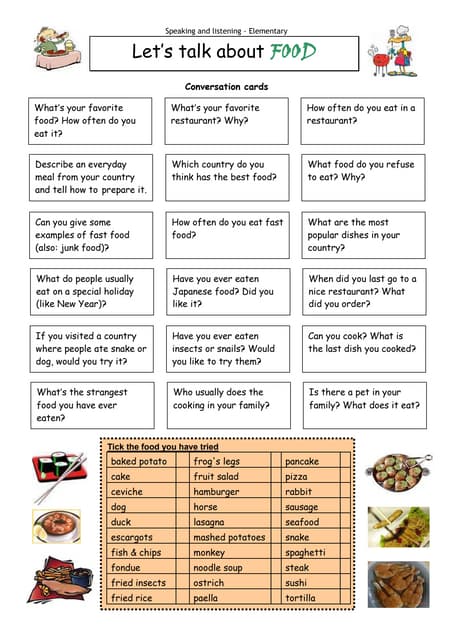 Speaking and listening - Elementary

Let's talk about FOOD

Conversation cards

What's your favorite food? How often do you eat it?

What's your favorite restaurant? Why?

How often do you eat in a restaurant?

Describe an everyday meal from your country and tell how to prepare it.

Which country do you think has the best food?

What food do you refuse to eat? Why?

Can you give some examples of fast food (also: junk food)?

How often do you eat fast food?

What are the most popular dishes in your country?

What do people usually eat on a special holiday (like New Year)?

Have you ever eaten Japanese food? Did you like it?

When did you last go to a nice restaurant? What did you order?

If you visited a country where people ate snake or dog, would you try it?

Have you ever eaten insects or snails? Would you like to try them?

Can you cook? What is the last dish you cooked?

What's the strangest food you have ever eaten?

Who usually does the cooking in your family?

Is there a pet in your family? What does it eat?

Tick the food you have tried

| baked potato | | frog's legs | | pancake | |
|---|---|---|---|---|---|
| cake | | fruit salad | | pizza | |
| ceviche | | hamburger | | rabbit | |
| dog | | horse | | sausage | |
| duck | | lasagna | | seafood | |
| escargots | | mashed potatoes | | snake | |
| fish & chips | | monkey | | spaghetti | |
| fondue | | noodle soup | | steak | |
| fried insects | | ostrich | | sushi | |
| fried rice | | paella | | tortilla | |